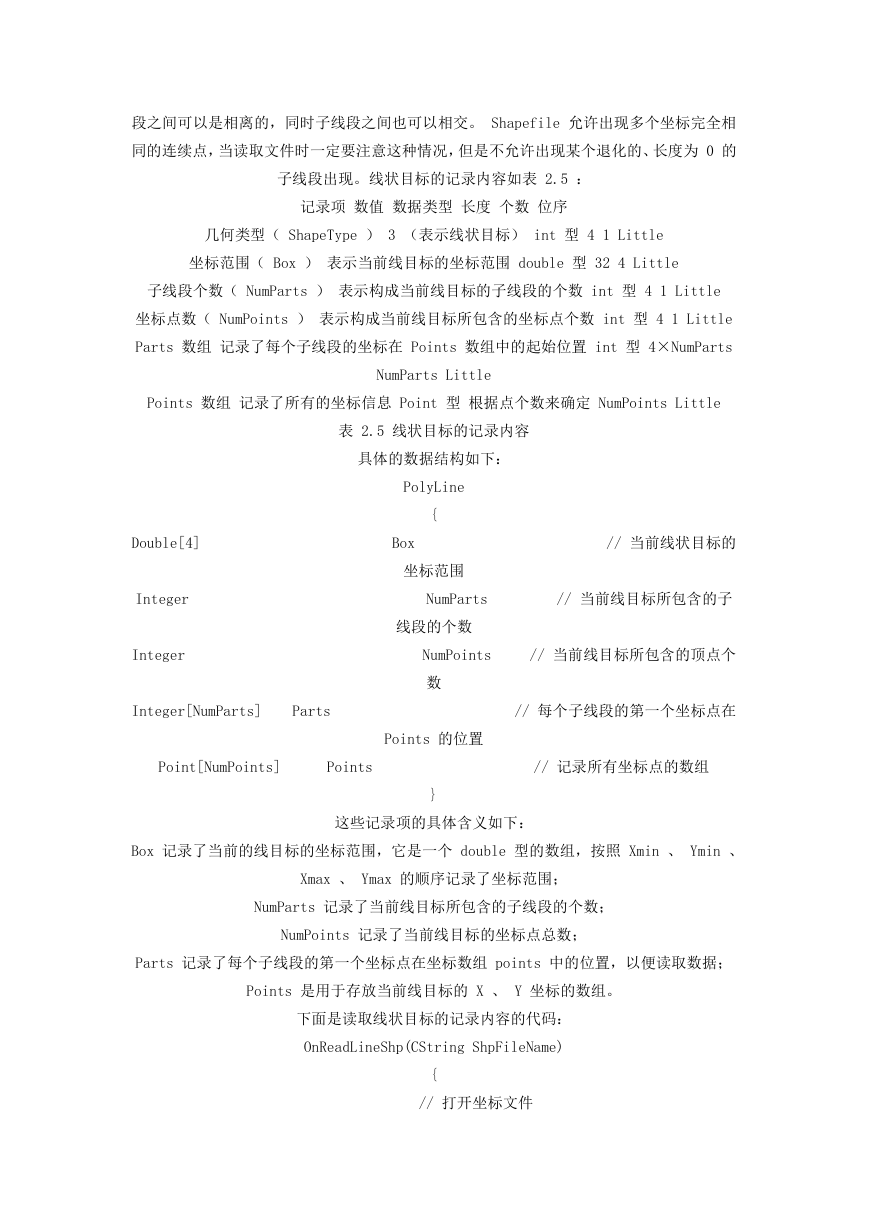 段之间可以是相离的，同时子线段之间也可以相交。 Shapefile 允许出现多个坐标完全相同的连续点，当读取文件时一定要注意这种情况，但是不允许出现某个退化的、长度为 0 的子线段出现。线状目标的记录内容如表 2.5 ：

记录项 数值 数据类型 长度 个数 位序

几何类型（ ShapeType ） 3 （表示线状目标） int 型 4 1 Little

坐标范围（ Box ） 表示当前线目标的坐标范围 double 型 32 4 Little

子线段个数（ NumParts ） 表示构成当前线目标的子线段的个数 int 型 4 1 Little

坐标点数（ NumPoints ） 表示构成当前线目标所包含的坐标点个数 int 型 4 1 Little

Parts 数组 记录了每个子线段的坐标在 Points 数组中的起始位置 int 型 4×NumParts NumParts Little

Points 数组 记录了所有的坐标信息 Point 型 根据点个数来确定 NumPoints Little

表 2.5 线状目标的记录内容

具体的数据结构如下：

PolyLine

{

Double[4] Box // 当前线状目标的坐标范围

Integer NumParts // 当前线目标所包含的子线段的个数

Integer NumPoints // 当前线目标所包含的顶点个数

Integer[NumParts] Parts // 每个子线段的第一个坐标点在 Points 的位置

Point[NumPoints] Points // 记录所有坐标点的数组

}

这些记录项的具体含义如下：

Box 记录了当前的线目标的坐标范围，它是一个 double 型的数组，按照 Xmin 、 Ymin 、 Xmax 、 Ymax 的顺序记录了坐标范围；

NumParts 记录了当前线目标所包含的子线段的个数；

NumPoints 记录了当前线目标的坐标点总数；

Parts 记录了每个子线段的第一个坐标点在坐标数组 points 中的位置，以便读取数据；

Points 是用于存放当前线目标的 X 、 Y 坐标的数组。

下面是读取线状目标的记录内容的代码：

OnReadLineShp(CString ShpFileName)

{

// 打开坐标文件